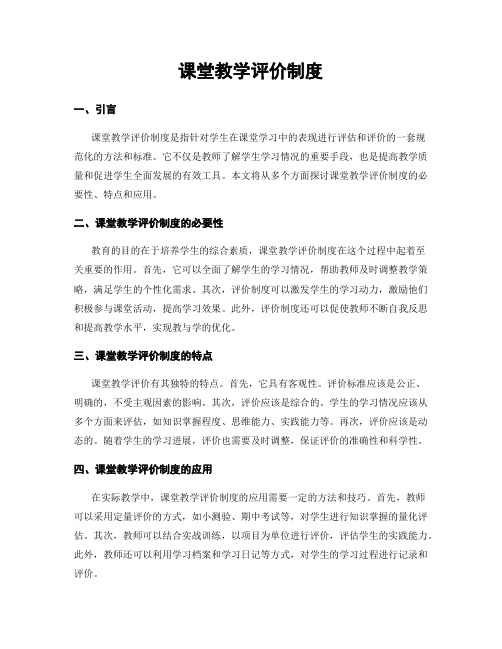 课堂教学评价制度

一、引言

课堂教学评价制度是指针对学生在课堂学习中的表现进行评估和评价的一套规范化的方法和标准。它不仅是教师了解学生学习情况的重要手段，也是提高教学质量和促进学生全面发展的有效工具。本文将从多个方面探讨课堂教学评价制度的必要性、特点和应用。

二、课堂教学评价制度的必要性

教育的目的在于培养学生的综合素质，课堂教学评价制度在这个过程中起着至关重要的作用。首先，它可以全面了解学生的学习情况，帮助教师及时调整教学策略，满足学生的个性化需求。其次，评价制度可以激发学生的学习动力，激励他们积极参与课堂活动，提高学习效果。此外，评价制度还可以促使教师不断自我反思和提高教学水平，实现教与学的优化。

三、课堂教学评价制度的特点

课堂教学评价有其独特的特点。首先，它具有客观性。评价标准应该是公正、明确的，不受主观因素的影响。其次，评价应该是综合的。学生的学习情况应该从多个方面来评估，如知识掌握程度、思维能力、实践能力等。再次，评价应该是动态的。随着学生的学习进展，评价也需要及时调整，保证评价的准确性和科学性。

四、课堂教学评价制度的应用

在实际教学中，课堂教学评价制度的应用需要一定的方法和技巧。首先，教师可以采用定量评价的方式，如小测验、期中考试等，对学生进行知识掌握的量化评估。其次，教师可以结合实战训练，以项目为单位进行评价，评估学生的实践能力。此外，教师还可以利用学习档案和学习日记等方式，对学生的学习过程进行记录和评价。